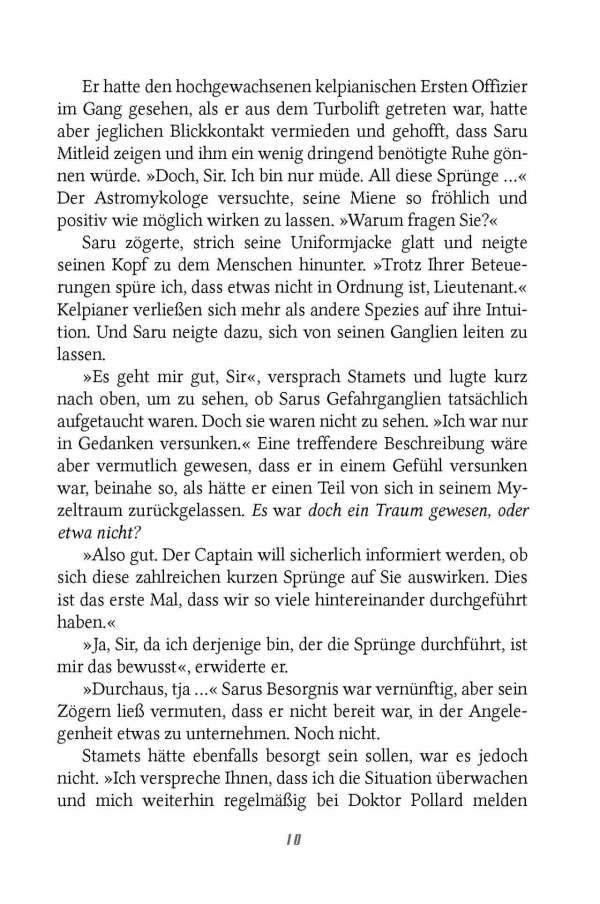 Er hatte den hochgewachsenen kelpianischen Ersten Offizier im Gang gesehen, als er aus dem Turbolift getreten war, hatte aber jeglichen Blickkontakt vermieden und gehofft, dass Saru Mitleid zeigen und ihm ein wenig dringend benötigte Ruhe gönnen würde. »Doch, Sir. Ich bin nur müde. All diese Sprünge …« Der Astromykologe versuchte, seine Miene so fröhlich und positiv wie möglich wirken zu lassen. »Warum fragen Sie?«

Saru zögerte, strich seine Uniformjacke glatt und neigte seinen Kopf zu dem Menschen hinunter. »Trotz Ihrer Beteuerungen spüre ich, dass etwas nicht in Ordnung ist, Lieutenant.« Kelpianer verließen sich mehr als andere Spezies auf ihre Intuition. Und Saru neigte dazu, sich von seinen Ganglien leiten zu lassen.

»Es geht mir gut, Sir«, versprach Stamets und lugte kurz nach oben, um zu sehen, ob Sarus Gefahrganglien tatsächlich aufgetaucht waren. Doch sie waren nicht zu sehen. »Ich war nur in Gedanken versunken.« Eine treffendere Beschreibung wäre aber vermutlich gewesen, dass er in einem Gefühl versunken war, beinahe so, als hätte er einen Teil von sich in seinem Myzeltraum zurückgelassen. Es war doch ein Traum gewesen, oder etwa nicht?

»Also gut. Der Captain will sicherlich informiert werden, ob sich diese zahlreichen kurzen Sprünge auf Sie auswirken. Dies ist das erste Mal, dass wir so viele hintereinander durchgeführt haben.«

»Ja, Sir, da ich derjenige bin, der die Sprünge durchführt, ist mir das bewusst«, erwiderte er.

»Durchaus, tja …« Sarus Besorgnis war vernünftig, aber sein Zögern ließ vermuten, dass er nicht bereit war, in der Angelegenheit etwas zu unternehmen. Noch nicht.

Stamets hätte ebenfalls besorgt sein sollen, war es jedoch nicht. »Ich verspreche Ihnen, dass ich die Situation überwachen und mich weiterhin regelmäßig bei Doktor Pollard melden

10